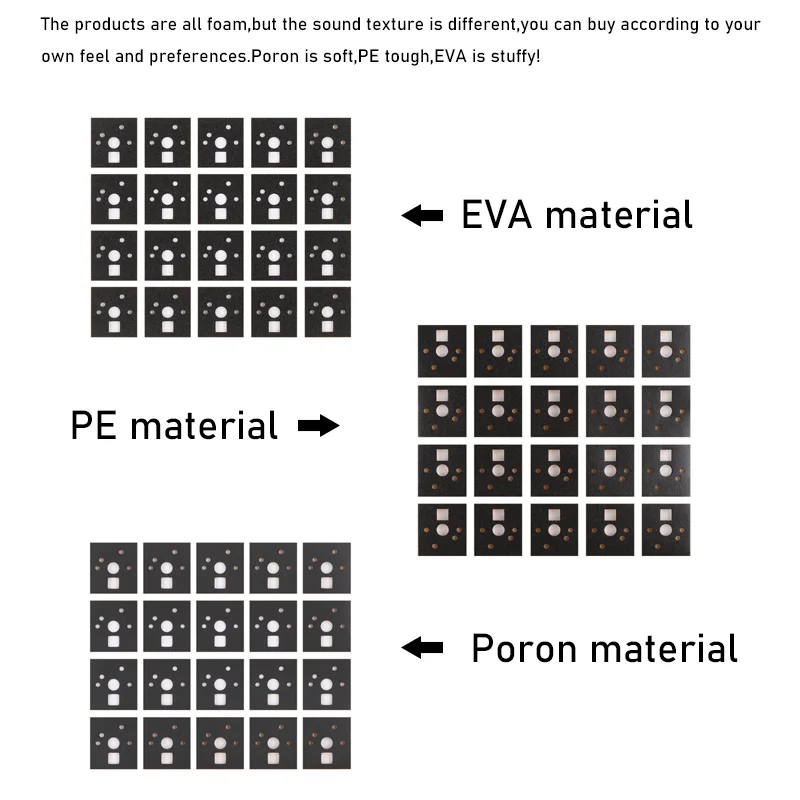 The products are all foam,but the sound texture is different,you can buy according to your own feel and preferences.Poron is soft,PE tough,EVA is stuffy!

EVA material

PE material

Poron material